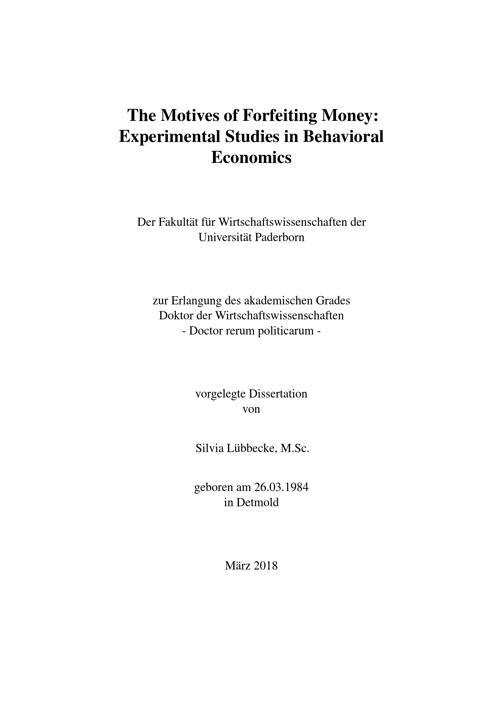 The Motives of Forfeiting Money: Experimental Studies in Behavioral Economics

Der Fakultät für Wirtschaftswissenschaften der Universität Paderborn

zur Erlangung des akademischen Grades
Doktor der Wirtschaftswissenschaften
- Doctor rerum politicarum -

vorgelegte Dissertation
von

Silvia Lübbecke, M.Sc.

geboren am 26.03.1984
in Detmold

März 2018